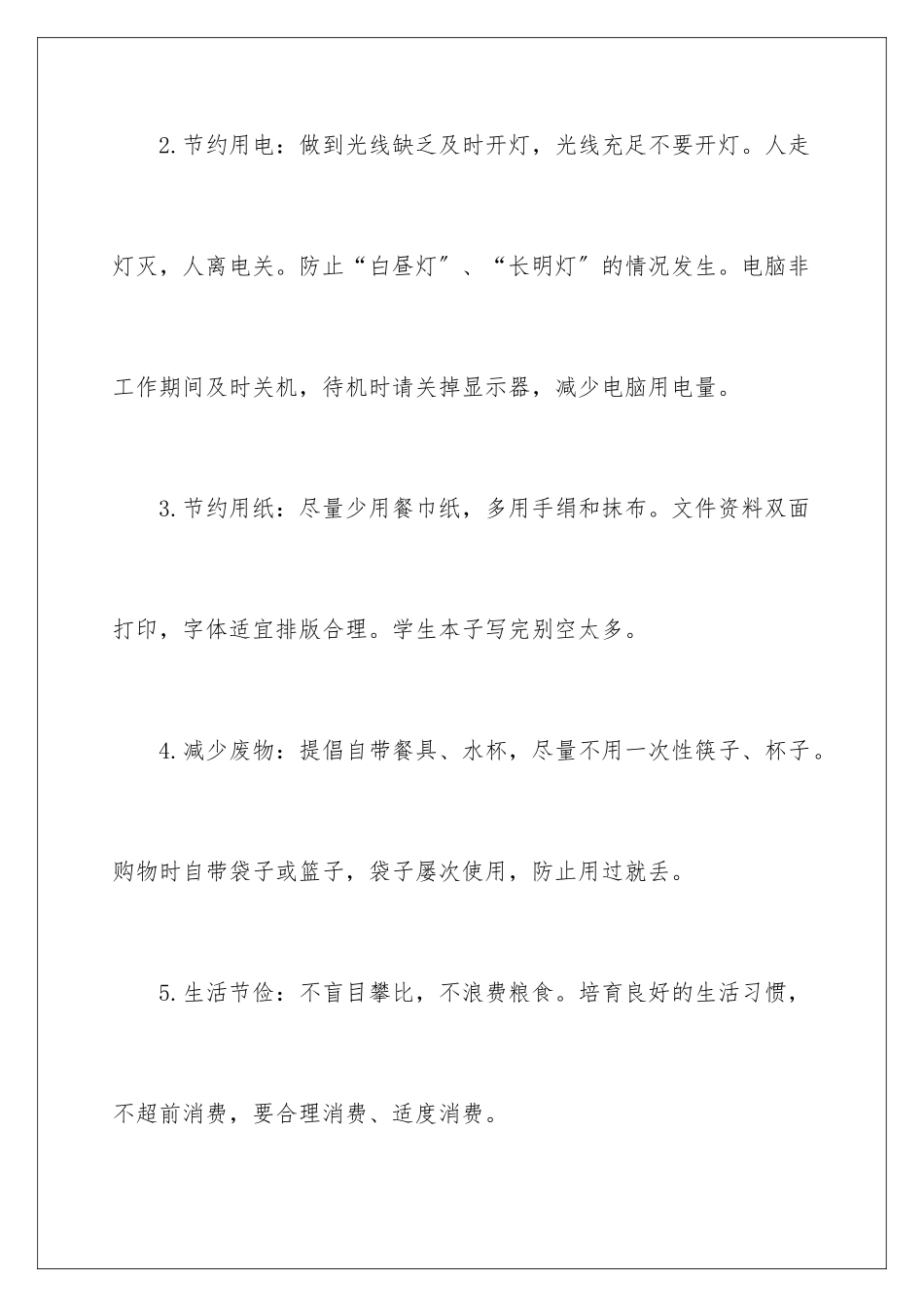 2.节约用电：做到光线缺乏及时开灯，光线充足不要开灯。人走灯灭，人离电关。防止“白昼灯″、“长明灯″的情况发生。电脑非工作期间及时关机，待机时请关掉显示器，减少电脑用电量。

3.节约用纸：尽量少用餐巾纸，多用手绢和抹布。文件资料双面打印，字体适宜排版合理。学生本子写完别空太多。

4.减少废物：提倡自带餐具、水杯，尽量不用一次性筷子、杯子。购物时自带袋子或篮子，袋子屡次使用，防止用过就丢。

5.生活节俭：不盲目攀比，不浪费粮食。培育良好的生活习惯，不超前消费，要合理消费、适度消费。